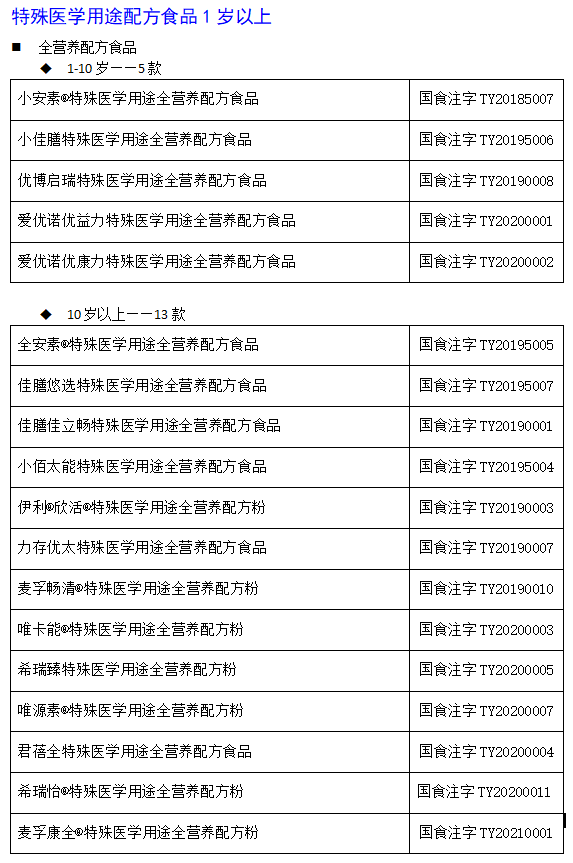 特殊医学用途配方食品 1 岁以上

■ 全营养配方食品

◆ 1-10 岁——5 款

| | |
|---|---|
| 小安素®特殊医学用途全营养配方食品 | 国食注字 TY20185007 |
| 小佳膳特殊医学用途全营养配方食品 | 国食注字 TY20195006 |
| 优博启瑞特殊医学用途全营养配方食品 | 国食注字 TY20190008 |
| 爱优诺优益力特殊医学用途全营养配方食品 | 国食注字 TY20200001 |
| 爱优诺优康力特殊医学用途全营养配方食品 | 国食注字 TY20200002 |

◆ 10 岁以上——13 款

| | |
|---|---|
| 全安素®特殊医学用途全营养配方食品 | 国食注字 TY20195005 |
| 佳膳悠选特殊医学用途全营养配方食品 | 国食注字 TY20195007 |
| 佳膳佳立畅特殊医学用途全营养配方食品 | 国食注字 TY20190001 |
| 小佰太能特殊医学用途全营养配方食品 | 国食注字 TY20195004 |
| 伊利®欣活®特殊医学用途全营养配方粉 | 国食注字 TY20190003 |
| 力存优太特殊医学用途全营养配方食品 | 国食注字 TY20190007 |
| 麦孚畅清®特殊医学用途全营养配方粉 | 国食注字 TY20190010 |
| 唯卡能®特殊医学用途全营养配方粉 | 国食注字 TY20200003 |
| 希瑞臻特殊医学用途全营养配方粉 | 国食注字 TY20200005 |
| 唯源素®特殊医学用途全营养配方粉 | 国食注字 TY20200007 |
| 君蓓全特殊医学用途全营养配方食品 | 国食注字 TY20200004 |
| 希瑞怡®特殊医学用途全营养配方粉 | 国食注字 TY20200011 |
| 麦孚康全®特殊医学用途全营养配方粉 | 国食注字 TY20210001 |